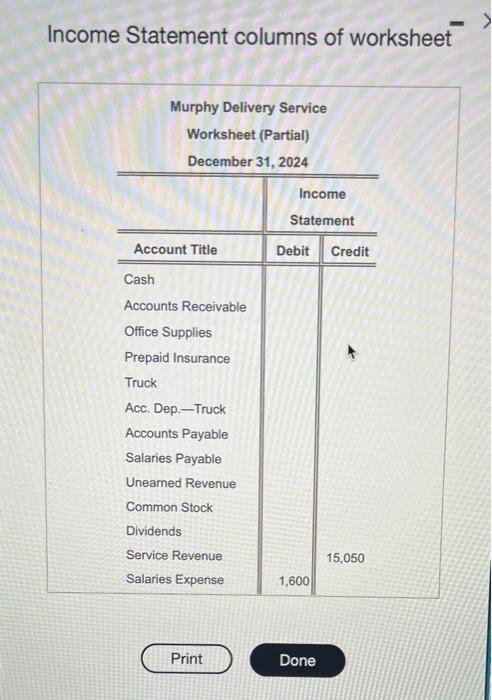 Income Statement columns of worksheet

Murphy Delivery Service
Worksheet (Partial)
December 31, 2024

| Account Title | Income Statement Debit | Income Statement Credit |
|---|---|---|
| Cash | | |
| Accounts Receivable | | |
| Office Supplies | | |
| Prepaid Insurance | | |
| Truck | | |
| Acc. Dep.—Truck | | |
| Accounts Payable | | |
| Salaries Payable | | |
| Unearned Revenue | | |
| Common Stock | | |
| Dividends | | |
| Service Revenue | | 15,050 |
| Salaries Expense | 1,600 | |

Print

Done